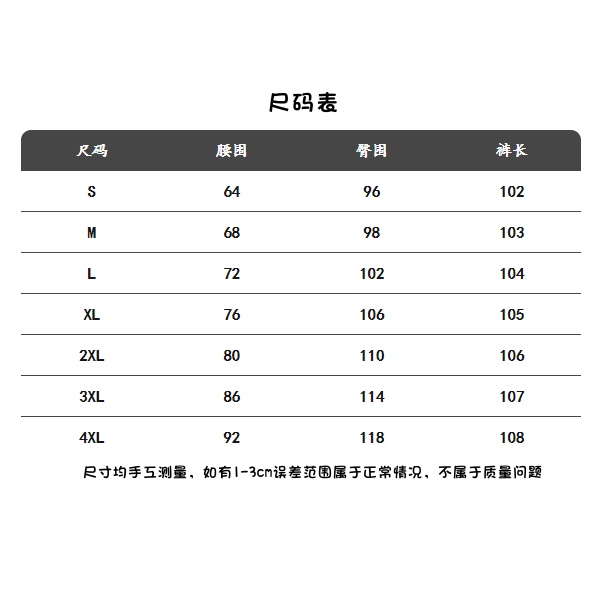 尺码表

| 尺码 | 腰围 | 臀围 | 裤长 |
|---|---|---|---|
| S | 64 | 96 | 102 |
| M | 68 | 98 | 103 |
| L | 72 | 102 | 104 |
| XL | 76 | 106 | 105 |
| 2XL | 80 | 110 | 106 |
| 3XL | 86 | 114 | 107 |
| 4XL | 92 | 118 | 108 |

尺寸均手工测量，如有1-3cm误差范围属于正常情况，不属于质量问题